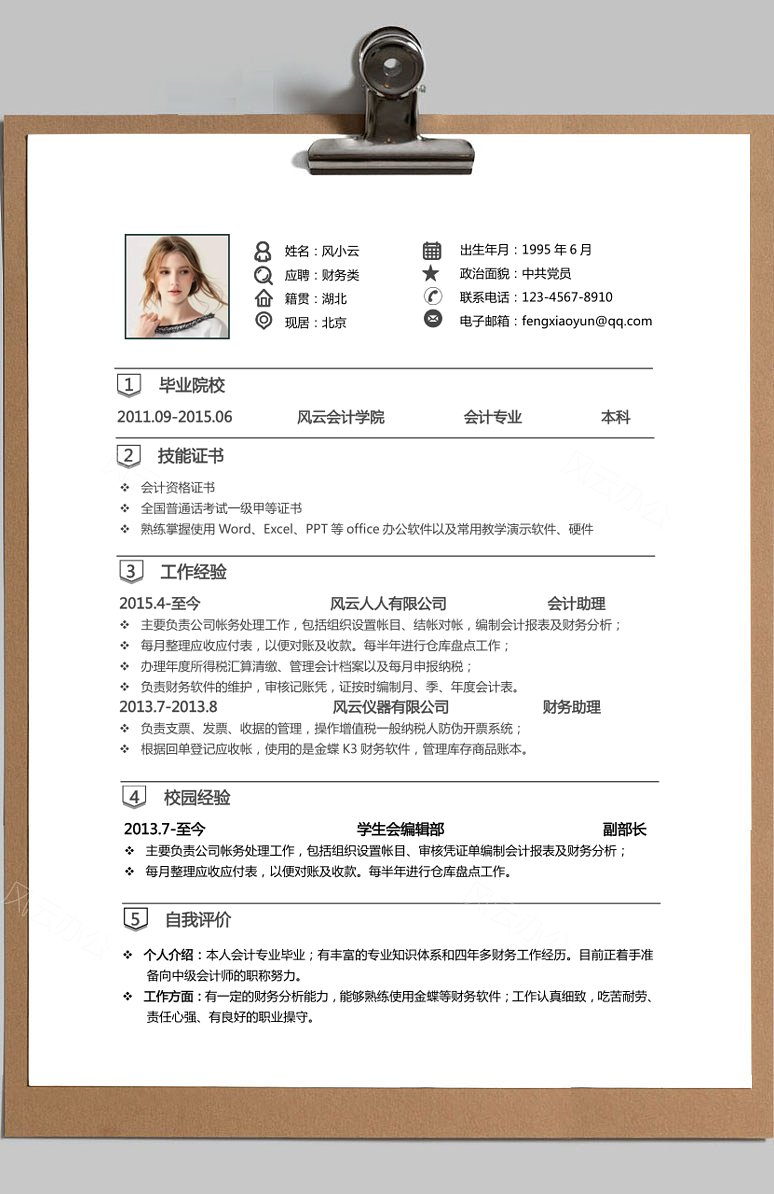 姓名：风小云
应聘：财务类
籍贯：湖北
现居：北京

出生年月：1995 年 6 月
政治面貌：中共党员
联系电话：123-4567-8910
电子邮箱：fengxiaoyun@qq.com

1 毕业院校

2011.09-2015.06 风云会计学院 会计专业 本科

2 技能证书

❖ 会计资格证书
❖ 全国普通话考试一级甲等证书
❖ 熟练掌握使用 Word、Excel、PPT 等 office 办公软件以及常用教学演示软件、硬件

3 工作经验

2015.4-至今 风云人人有限公司 会计助理
❖ 主要负责公司帐务处理工作，包括组织设置帐目、结帐对帐，编制会计报表及财务分析；
❖ 每月整理应收应付表，以便对账及收款。每半年进行仓库盘点工作；
❖ 办理年度所得税汇算清缴、管理会计档案以及每月申报纳税；
❖ 负责财务软件的维护，审核记账凭，证按时编制月、季、年度会计表。
2013.7-2013.8 风云仪器有限公司 财务助理
❖ 负责支票、发票、收据的管理，操作增值税一般纳税人防伪开票系统；
❖ 根据回单登记应收帐，使用的是金蝶 K3 财务软件，管理库存商品账本。

4 校园经验

2013.7-至今 学生会编辑部 副部长
❖ 主要负责公司帐务处理工作，包括组织设置帐目、审核凭证单编制会计报表及财务分析；
❖ 每月整理应收应付表，以便对账及收款。每半年进行仓库盘点工作。

5 自我评价

❖ 个人介绍：本人会计专业毕业；有丰富的专业知识体系和四年多财务工作经历。目前正着手准备向中级会计师的职称努力。
❖ 工作方面：有一定的财务分析能力，能够熟练使用金蝶等财务软件；工作认真细致，吃苦耐劳、责任心强、有良好的职业操守。